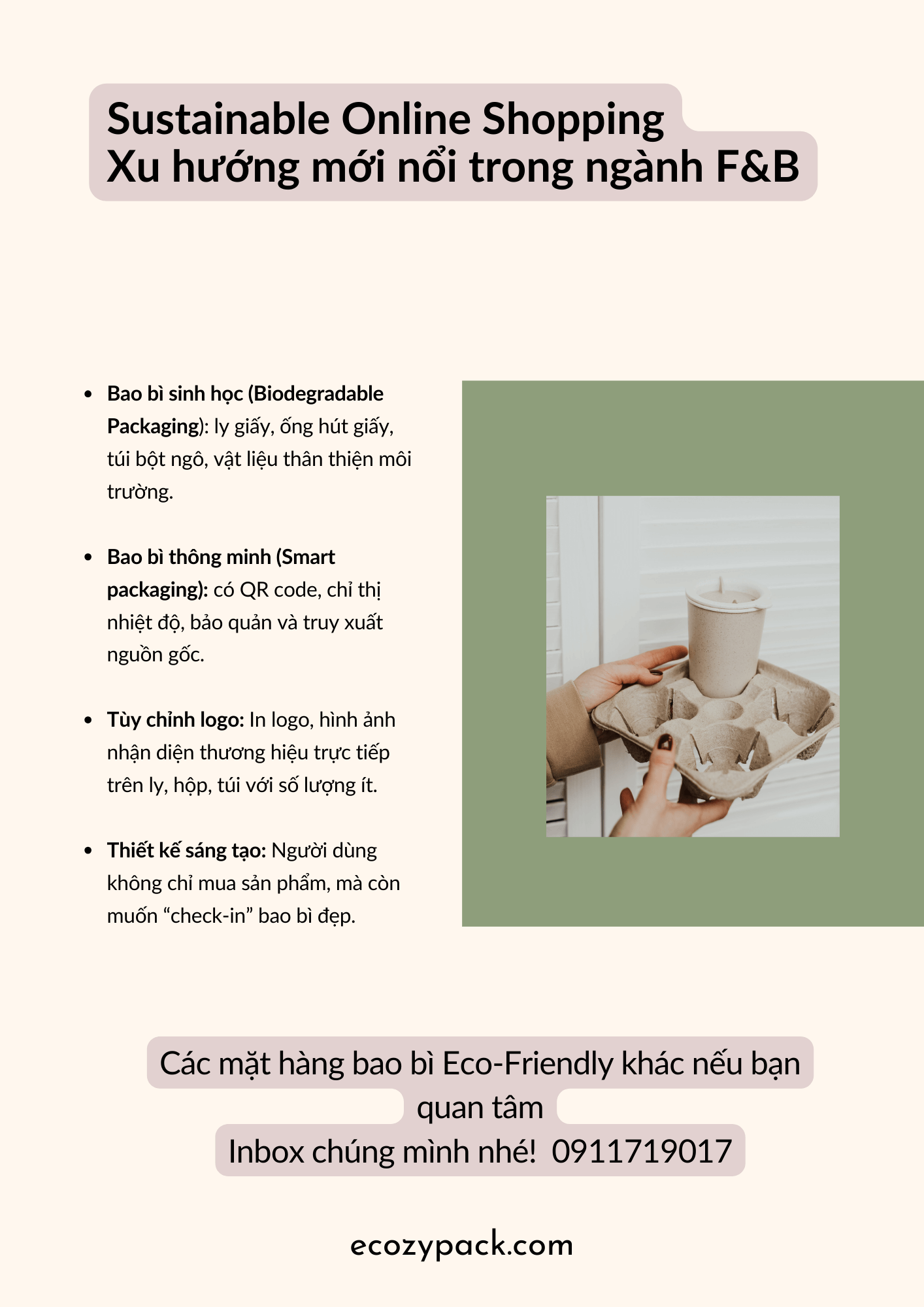 Sustainable Online Shopping
Xu hướng mới nổi trong ngành F&B

• Bao bì sinh học (Biodegradable Packaging): ly giấy, ống hút giấy, túi bột ngô, vật liệu thân thiện môi trường.

• Bao bì thông minh (Smart packaging): có QR code, chỉ thị nhiệt độ, bảo quản và truy xuất nguồn gốc.

• Tùy chỉnh logo: In logo, hình ảnh nhận diện thương hiệu trực tiếp trên ly, hộp, túi với số lượng ít.

• Thiết kế sáng tạo: Người dùng không chỉ mua sản phẩm, mà còn muốn "check-in" bao bì đẹp.

Các mặt hàng bao bì Eco-Friendly khác nếu bạn quan tâm
Inbox chúng mình nhé! 0911719017

ecozypack.com